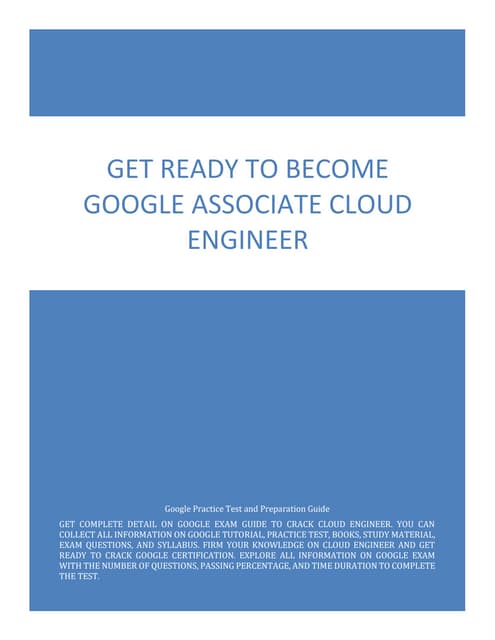 GET READY TO BECOME GOOGLE ASSOCIATE CLOUD ENGINEER

Google Practice Test and Preparation Guide

GET COMPLETE DETAIL ON GOOGLE EXAM GUIDE TO CRACK CLOUD ENGINEER. YOU CAN COLLECT ALL INFORMATION ON GOOGLE TUTORIAL, PRACTICE TEST, BOOKS, STUDY MATERIAL, EXAM QUESTIONS, AND SYLLABUS. FIRM YOUR KNOWLEDGE ON CLOUD ENGINEER AND GET READY TO CRACK GOOGLE CERTIFICATION. EXPLORE ALL INFORMATION ON GOOGLE EXAM WITH THE NUMBER OF QUESTIONS, PASSING PERCENTAGE, AND TIME DURATION TO COMPLETE THE TEST.